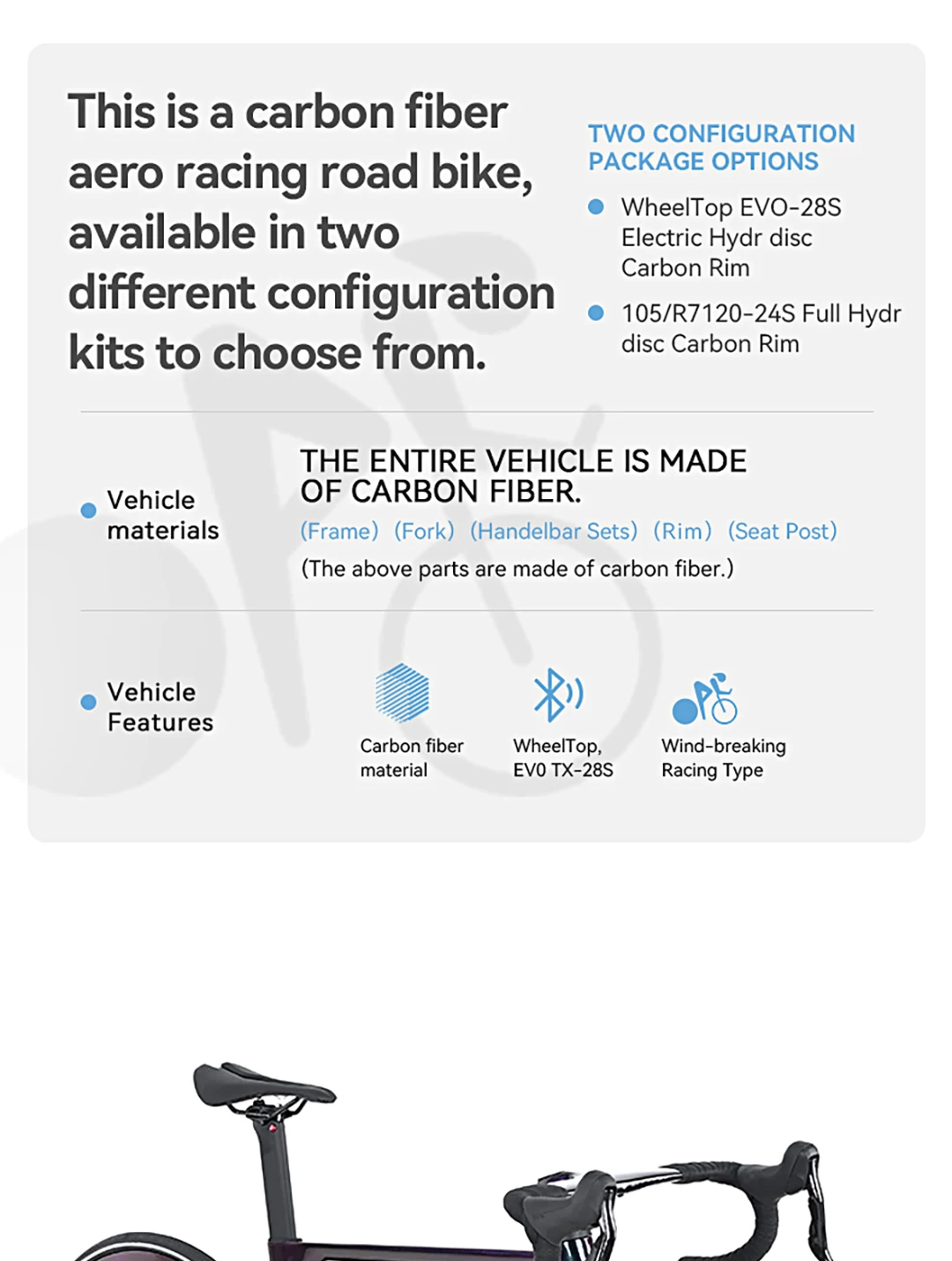 This is a carbon fiber aero racing road bike, available in two different configuration kits to choose from.

TWO CONFIGURATION PACKAGE OPTIONS

• WheelTop EVO-28S Electric Hydr disc Carbon Rim
• 105/R7120-24S Full Hydr disc Carbon Rim

• Vehicle materials

THE ENTIRE VEHICLE IS MADE OF CARBON FIBER.

(Frame) (Fork) (Handelbar Sets) (Rim) (Seat Post)

(The above parts are made of carbon fiber.)

• Vehicle Features

Carbon fiber material

WheelTop, EV0 TX-28S

Wind-breaking Racing Type